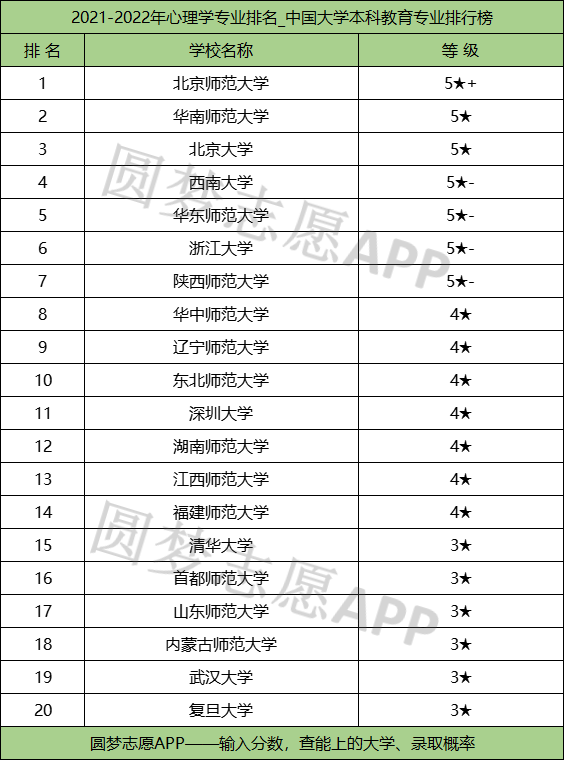 2021-2022年心理学专业排名_中国大学本科教育专业排行榜

| 排名 | 学校名称 | 等级 |
|---|---|---|
| 1 | 北京师范大学 | 5★+ |
| 2 | 华南师范大学 | 5★ |
| 3 | 北京大学 | 5★ |
| 4 | 西南大学 | 5★- |
| 5 | 华东师范大学 | 5★- |
| 6 | 浙江大学 | 5★- |
| 7 | 陕西师范大学 | 5★- |
| 8 | 华中师范大学 | 4★ |
| 9 | 辽宁师范大学 | 4★ |
| 10 | 东北师范大学 | 4★ |
| 11 | 深圳大学 | 4★ |
| 12 | 湖南师范大学 | 4★ |
| 13 | 江西师范大学 | 4★ |
| 14 | 福建师范大学 | 4★ |
| 15 | 清华大学 | 3★ |
| 16 | 首都师范大学 | 3★ |
| 17 | 山东师范大学 | 3★ |
| 18 | 内蒙古师范大学 | 3★ |
| 19 | 武汉大学 | 3★ |
| 20 | 复旦大学 | 3★ |

圆梦志愿APP——输入分数，查能上的大学、录取概率

圆梦志愿APP